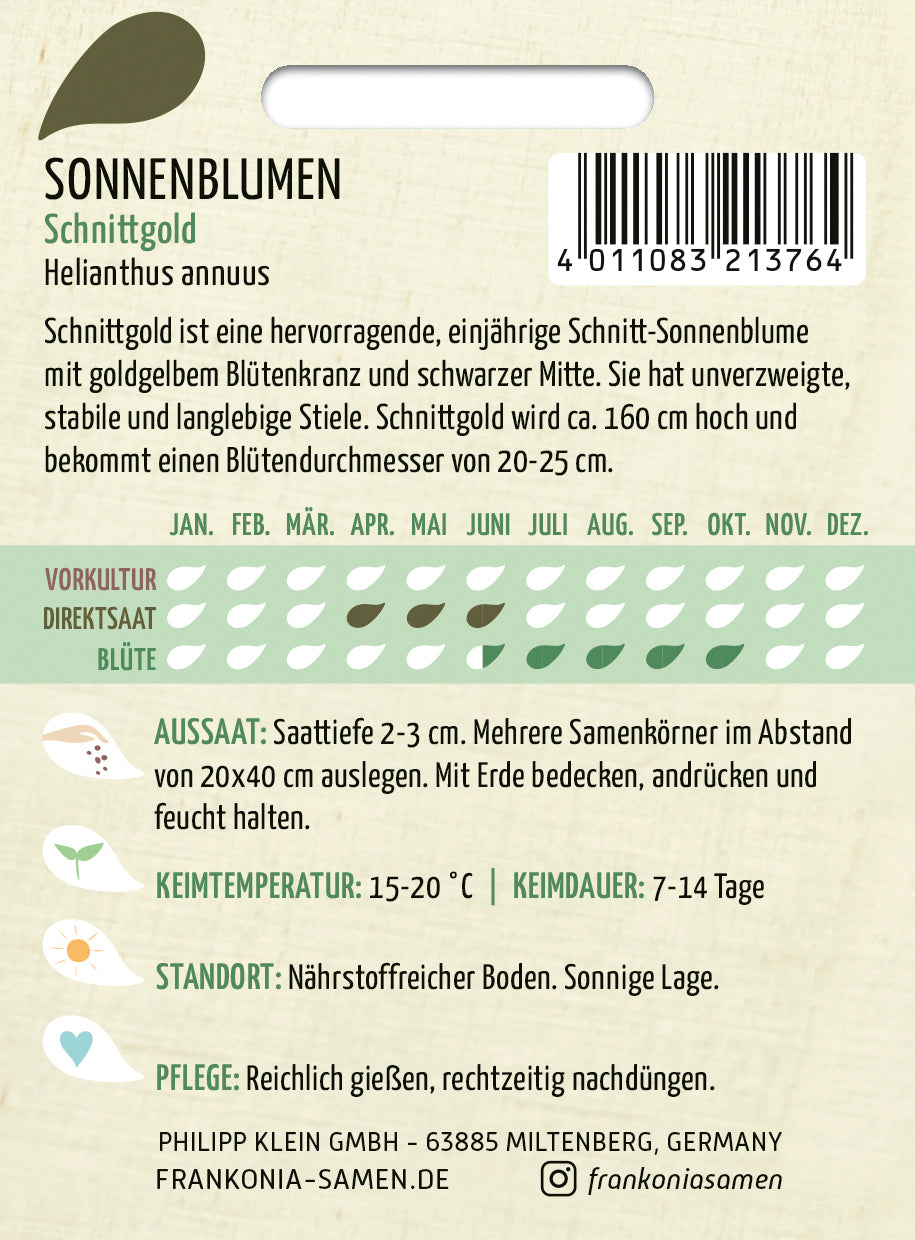 SONNENBLUMEN
Schnittgold
Helianthus annuus

4 011083 213764

Schnittgold ist eine hervorragende, einjährige Schnitt-Sonnenblume mit goldgelbem Blütenkranz und schwarzer Mitte. Sie hat unverzweigte, stabile und langlebige Stiele. Schnittgold wird ca. 160 cm hoch und bekommt einen Blütendurchmesser von 20-25 cm.

JAN. FEB. MÄR. APR. MAI JUNI JULI AUG. SEP. OKT. NOV. DEZ.

VORKULTUR
DIREKTSAAT
BLÜTE

AUSSAAT: Saattiefe 2-3 cm. Mehrere Samenkörner im Abstand von 20x40 cm auslegen. Mit Erde bedecken, andrücken und feucht halten.

KEIMTEMPERATUR: 15-20 °C | KEIMDAUER: 7-14 Tage

STANDORT: Nährstoffreicher Boden. Sonnige Lage.

PFLEGE: Reichlich gießen, rechtzeitig nachdüngen.

PHILIPP KLEIN GMBH - 63885 MILTENBERG, GERMANY
FRANKONIA-SAMEN.DE frankoniasamen